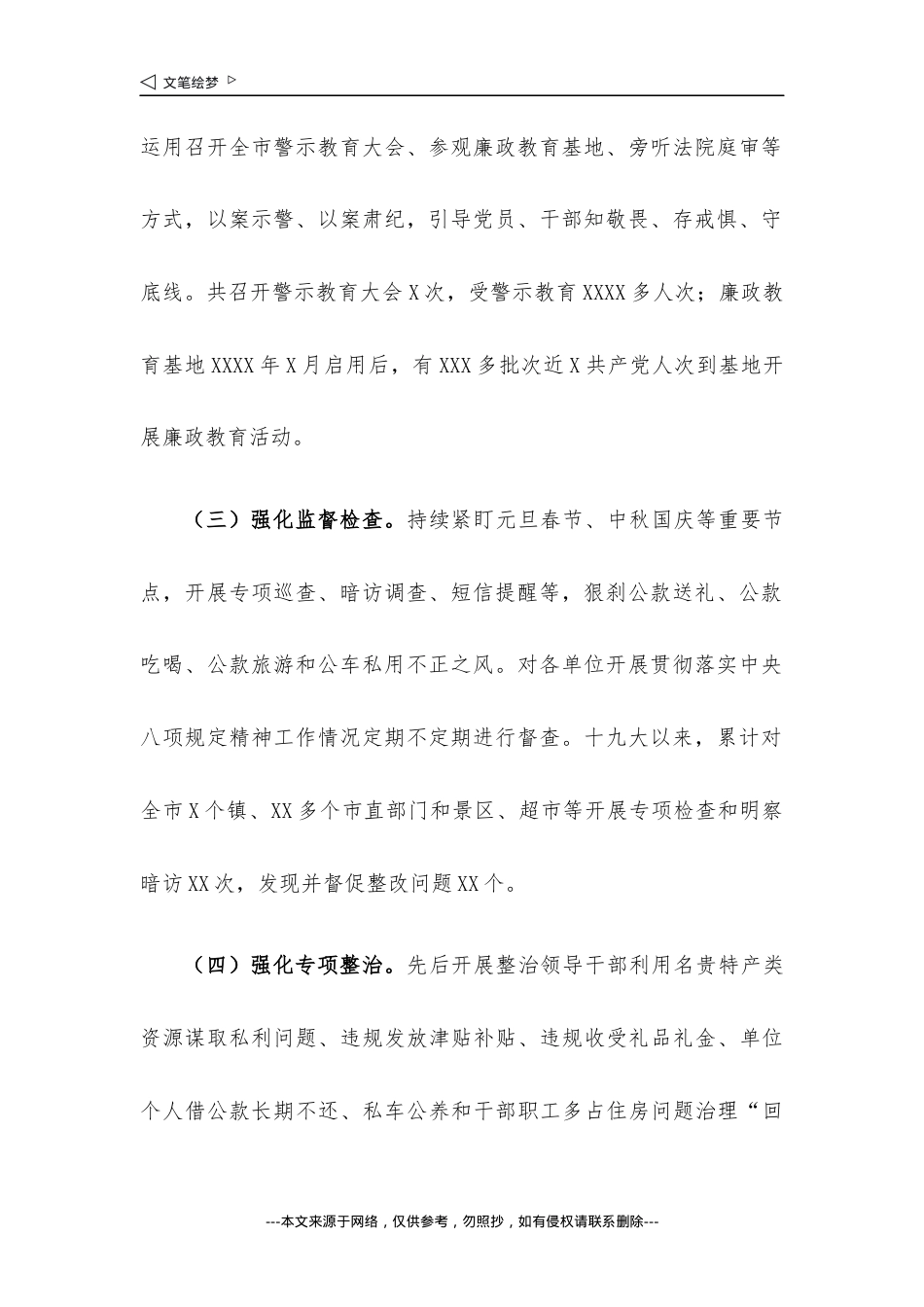 ◁ 文笔绘梦 ▷

运用召开全市警示教育大会、参观廉政教育基地、旁听法院庭审等方式，以案示警、以案肃纪，引导党员、干部知敬畏、存戒惧、守底线。共召开警示教育大会X次，受警示教育XXXX多人次；廉政教育基地XXXX年X月启用后，有XXX多批次近X共产党人次到基地开展廉政教育活动。

（三）强化监督检查。持续紧盯元旦春节、中秋国庆等重要节点，开展专项巡查、暗访调查、短信提醒等，狠刹公款送礼、公款吃喝、公款旅游和公车私用不正之风。对各单位开展贯彻落实中央八项规定精神工作情况定期不定期进行督查。十九大以来，累计对全市X个镇、XX多个市直部门和景区、超市等开展专项检查和明察暗访XX次，发现并督促整改问题XX个。

（四）强化专项整治。先后开展整治领导干部利用名贵特产类资源谋取私利问题、违规发放津贴补贴、违规收受礼品礼金、单位个人借公款长期不还、私车公养和干部职工多占住房问题治理“回

---本文来源于网络，仅供参考，勿照抄，如有侵权请联系删除---